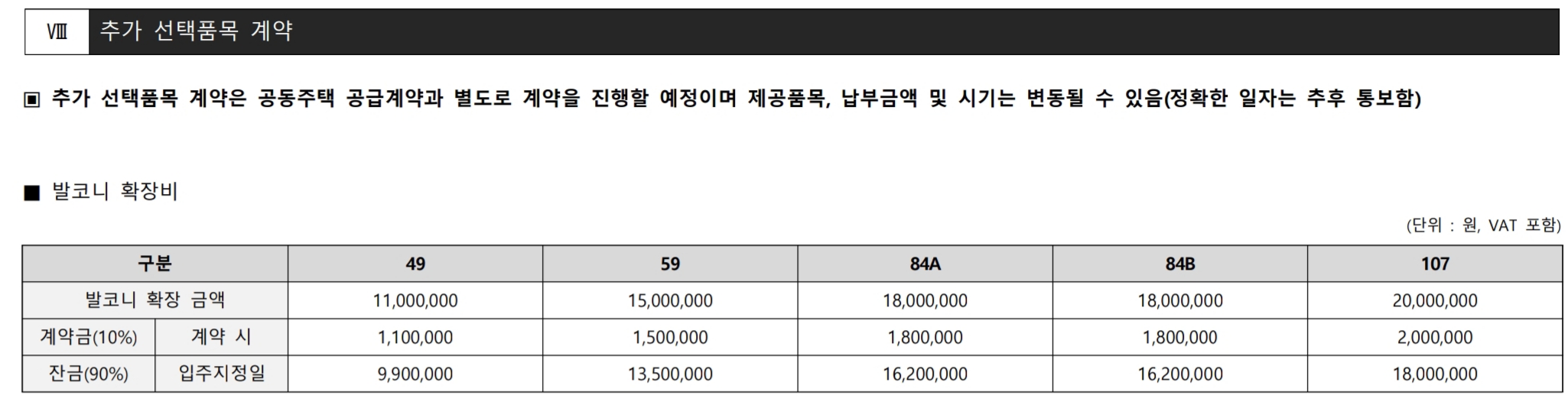 Ⅷ 추가 선택품목 계약

▣ 추가 선택품목 계약은 공동주택 공급계약과 별도로 계약을 진행할 예정이며 제공품목, 납부금액 및 시기는 변동될 수 있음(정확한 일자는 추후 통보함)

■ 발코니 확장비

(단위 : 원, VAT 포함)

| 구분 | | 49 | 59 | 84A | 84B | 107 |
|---|---|---|---|---|---|---|
| 발코니 확장 금액 | | 11,000,000 | 15,000,000 | 18,000,000 | 18,000,000 | 20,000,000 |
| 계약금(10%) | 계약 시 | 1,100,000 | 1,500,000 | 1,800,000 | 1,800,000 | 2,000,000 |
| 잔금(90%) | 입주지정일 | 9,900,000 | 13,500,000 | 16,200,000 | 16,200,000 | 18,000,000 |